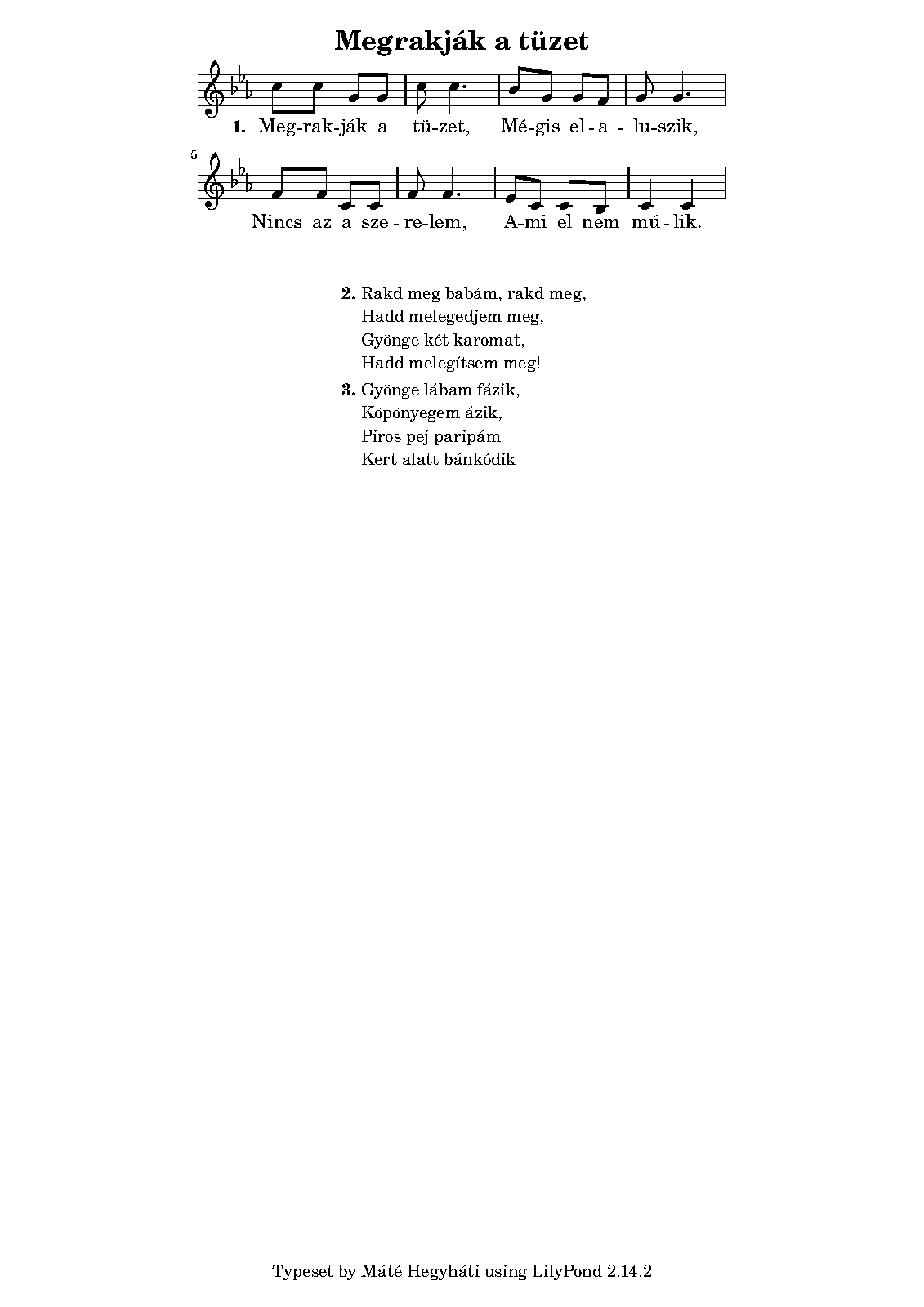 Megrakják a tüzet

1. Meg-rak-ják a tü-zet, Mé-gis el-a-lu-szik,

5

Nincs az a sze-re-lem, A-mi el nem mú-lik.

2. Rakd meg babám, rakd meg,
Hadd melegedjem meg,
Gyönge két karomat,
Hadd melegítsem meg!

3. Gyönge lábam fázik,
Köpönyegem ázik,
Piros pej paripám
Kert alatt bánkódik

Typeset by Máté Hegyháti using LilyPond 2.14.2